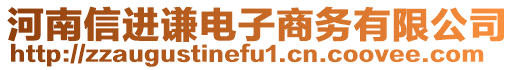 河南信进谦电子商务有限公司
http://zzaugustinefu1.cn.coovee.com